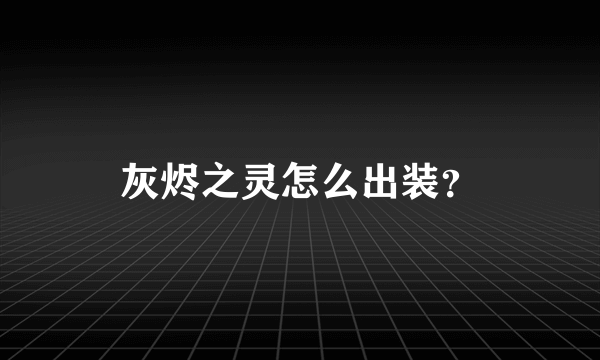 灰烬之灵怎么出装?